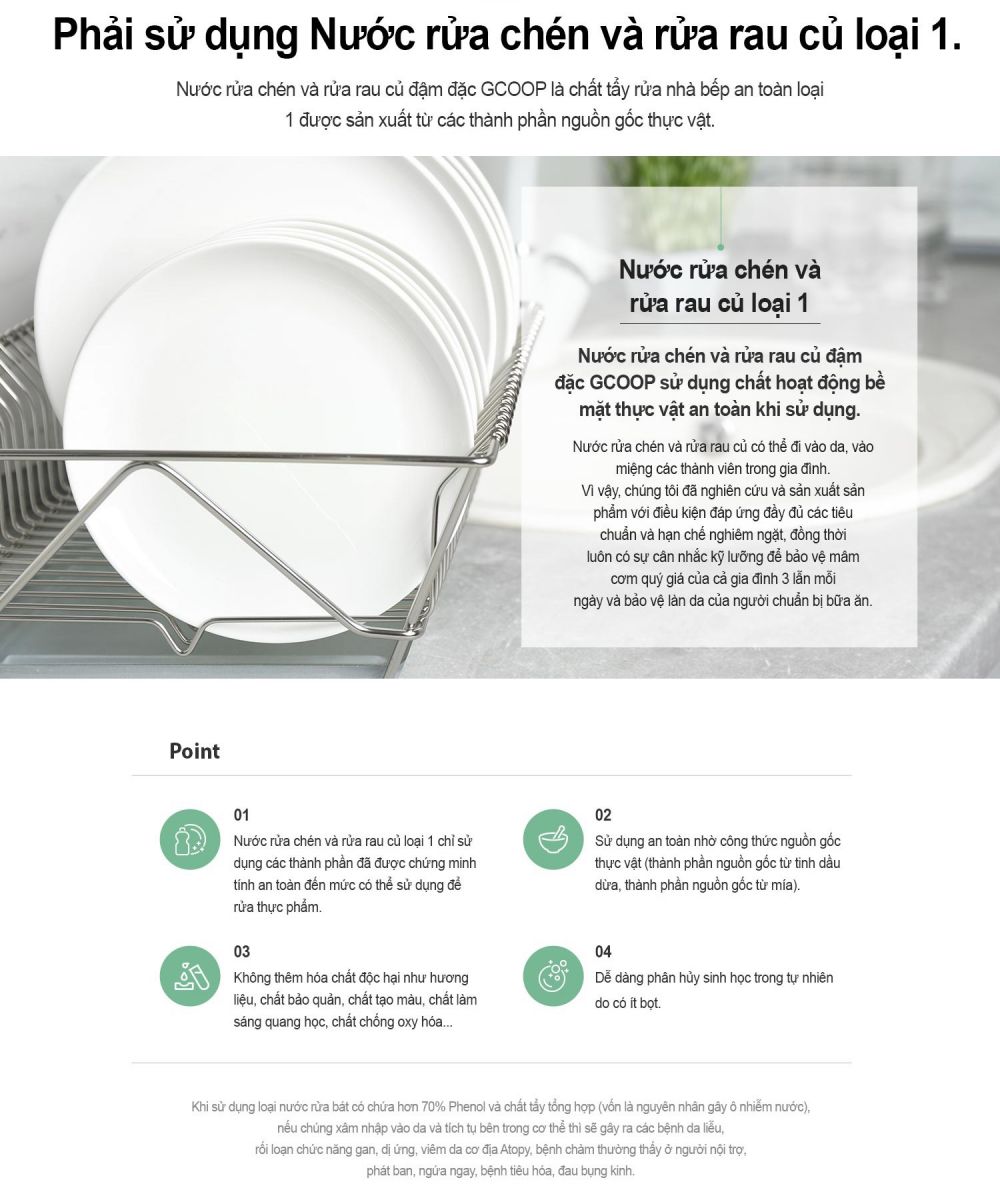 Phải sử dụng Nước rửa chén và rửa rau củ loại 1.

Nước rửa chén và rửa rau củ đậm đặc GCOOP là chất tẩy rửa nhà bếp an toàn loại 1 được sản xuất từ các thành phần nguồn gốc thực vật.

Nước rửa chén và rửa rau củ loại 1

Nước rửa chén và rửa rau củ đậm đặc GCOOP sử dụng chất hoạt động bề mặt thực vật an toàn khi sử dụng.

Nước rửa chén và rửa rau củ có thể đi vào da, vào miệng các thành viên trong gia đình. Vì vậy, chúng tôi đã nghiên cứu và sản xuất sản phẩm với điều kiện đáp ứng đầy đủ các tiêu chuẩn và hạn chế nghiêm ngặt, đồng thời luôn có sự cân nhắc kỹ lưỡng để bảo vệ mâm cơm quý giá của cả gia đình 3 lần mỗi ngày và bảo vệ làn da của người chuẩn bị bữa ăn.

Point

01
Nước rửa chén và rửa rau củ loại 1 chỉ sử dụng các thành phần đã được chứng minh tính an toàn đến mức có thể sử dụng để rửa thực phẩm.

02
Sử dụng an toàn nhờ công thức nguồn gốc thực vật (thành phần nguồn gốc từ tinh dầu dừa, thành phần nguồn gốc từ mía).

03
Không thêm hóa chất độc hại như hương liệu, chất bảo quản, chất tạo màu, chất làm sáng quang học, chất chống oxy hóa...

04
Dễ dàng phân hủy sinh học trong tự nhiên do có ít bọt.

Khi sử dụng loại nước rửa bát có chứa hơn 70% Phenol và chất tẩy tổng hợp (vốn là nguyên nhân gây ô nhiễm nước), nếu chúng xâm nhập vào da và tích tụ bên trong cơ thể thì sẽ gây ra các bệnh da liễu, rối loạn chức năng gan, dị ứng, viêm da cơ địa Atopy, bệnh chàm thường thấy ở người nội trợ, phát ban, ngứa ngáy, bệnh tiêu hóa, đau bụng kinh.